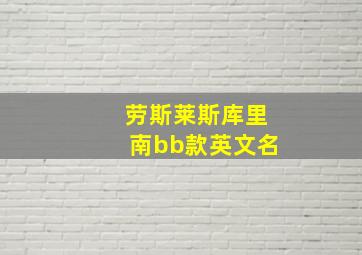 劳斯莱斯库里南bb款英文名